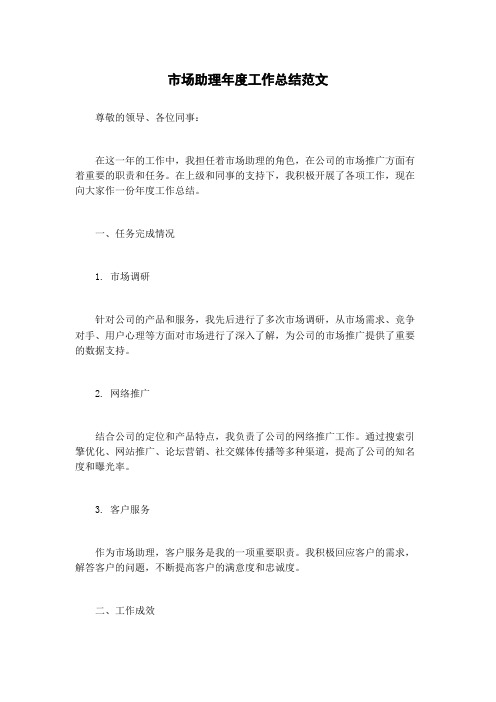 市场助理年度工作总结范文

尊敬的领导、各位同事：

在这一年的工作中，我担任着市场助理的角色，在公司的市场推广方面有着重要的职责和任务。在上级和同事的支持下，我积极开展了各项工作，现在向大家作一份年度工作总结。

一、任务完成情况

1. 市场调研

针对公司的产品和服务，我先后进行了多次市场调研，从市场需求、竞争对手、用户心理等方面对市场进行了深入了解，为公司的市场推广提供了重要的数据支持。

2. 网络推广

结合公司的定位和产品特点，我负责了公司的网络推广工作。通过搜索引擎优化、网站推广、论坛营销、社交媒体传播等多种渠道，提高了公司的知名度和曝光率。

3. 客户服务

作为市场助理，客户服务是我的一项重要职责。我积极回应客户的需求，解答客户的问题，不断提高客户的满意度和忠诚度。

二、工作成效